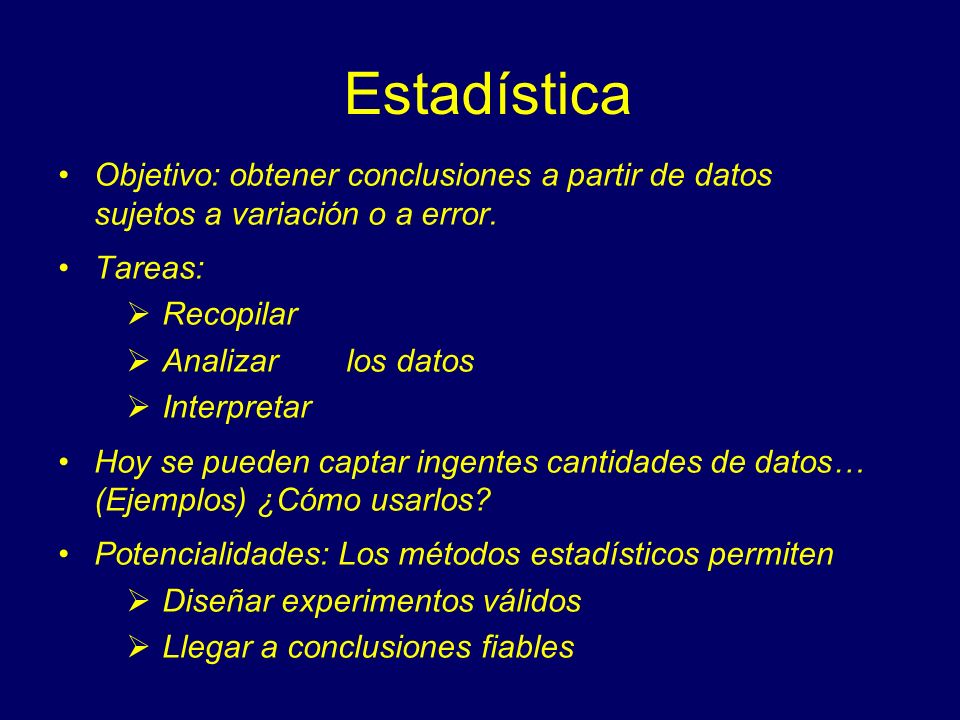 Estadística

• Objetivo: obtener conclusiones a partir de datos sujetos a variación o a error.

• Tareas:
  ➢ Recopilar
  ➢ Analizar los datos
  ➢ Interpretar

• Hoy se pueden captar ingentes cantidades de datos… (Ejemplos) ¿Cómo usarlos?

• Potencialidades: Los métodos estadísticos permiten
  ➢ Diseñar experimentos válidos
  ➢ Llegar a conclusiones fiables